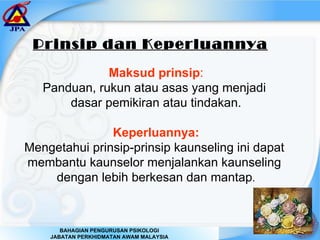 JPA

Prinsip dan Keperluannya

Maksud prinsip:
Panduan, rukun atau asas yang menjadi dasar pemikiran atau tindakan.

Keperluannya:
Mengetahui prinsip-prinsip kaunseling ini dapat membantu kaunselor menjalankan kaunseling dengan lebih berkesan dan mantap.

BAHAGIAN PENGURUSAN PSIKOLOGI
JABATAN PERKHIDMATAN AWAM MALAYSIA